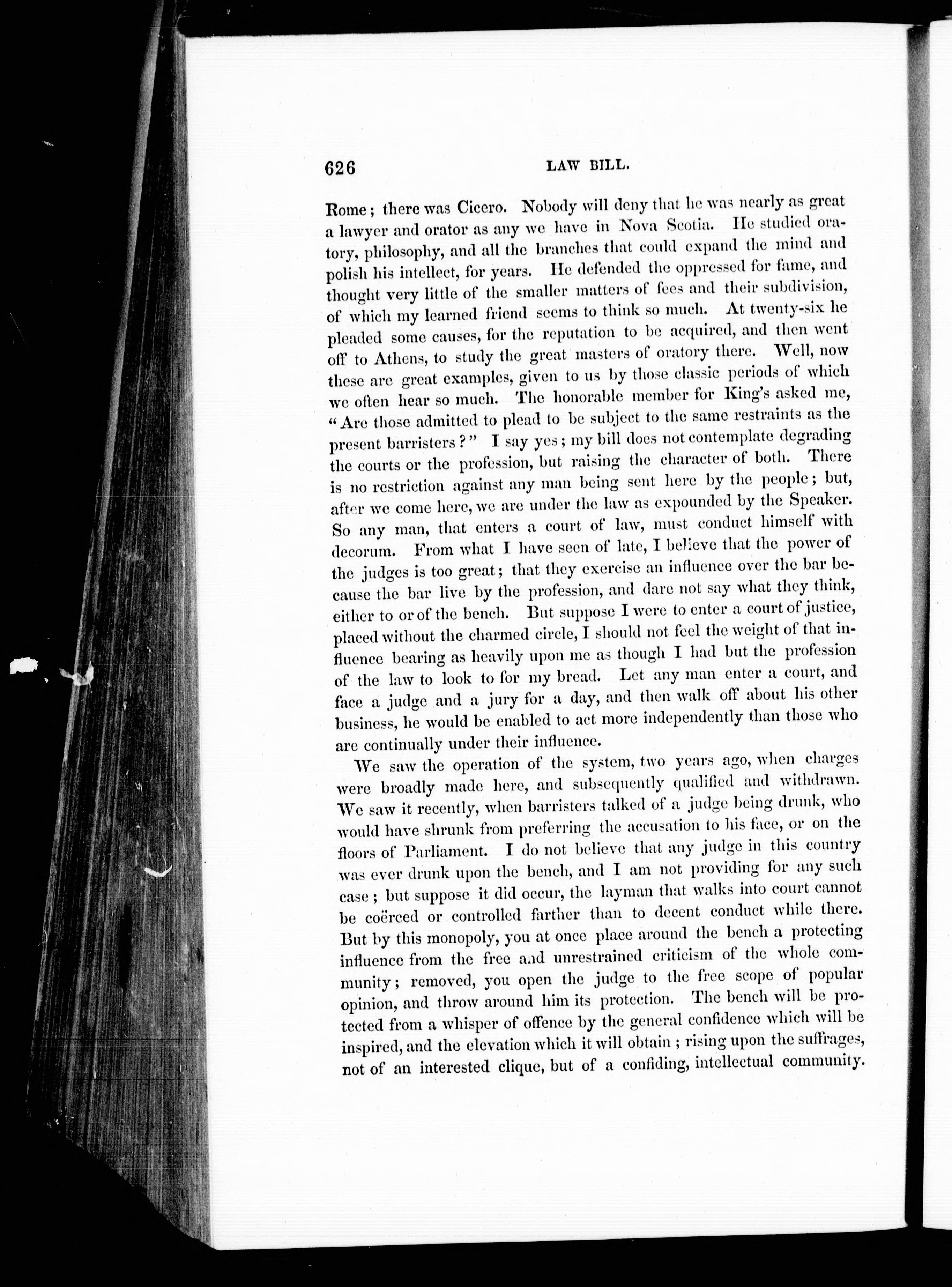 626 LAW BILL.

Rome; there was Cicero. Nobody will deny that he was nearly as great a lawyer and orator as any we have in Nova Scotia. He studied oratory, philosophy, and all the branches that could expand the mind and polish his intellect, for years. He defended the oppressed for fame, and thought very little of the smaller matters of fees and their subdivision, of which my learned friend seems to think so much. At twenty-six he pleaded some causes, for the reputation to be acquired, and then went off to Athens, to study the great masters of oratory there. Well, now these are great examples, given to us by those classic periods of which we often hear so much. The honorable member for King's asked me, "Are those admitted to plead to be subject to the same restraints as the present barristers?" I say yes; my bill does not contemplate degrading the courts or the profession, but raising the character of both. There is no restriction against any man being sent here by the people; but, after we come here, we are under the law as expounded by the Speaker. So any man, that enters a court of law, must conduct himself with decorum. From what I have seen of late, I believe that the power of the judges is too great; that they exercise an influence over the bar because the bar live by the profession, and dare not say what they think, either to or of the bench. But suppose I were to enter a court of justice, placed without the charmed circle, I should not feel the weight of that influence bearing as heavily upon me as though I had but the profession of the law to look to for my bread. Let any man enter a court, and face a judge and a jury for a day, and then walk off about his other business, he would be enabled to act more independently than those who are continually under their influence.

We saw the operation of the system, two years ago, when charges were broadly made here, and subsequently qualified and withdrawn. We saw it recently, when barristers talked of a judge being drunk, who would have shrunk from preferring the accusation to his face, or on the floors of Parliament. I do not believe that any judge in this country was ever drunk upon the bench, and I am not providing for any such case; but suppose it did occur, the layman that walks into court cannot be coërced or controlled farther than to decent conduct while there. But by this monopoly, you at once place around the bench a protecting influence from the free and unrestrained criticism of the whole community; removed, you open the judge to the free scope of popular opinion, and throw around him its protection. The bench will be protected from a whisper of offence by the general confidence which will be inspired, and the elevation which it will obtain; rising upon the suffrages, not of an interested clique, but of a confiding, intellectual community.